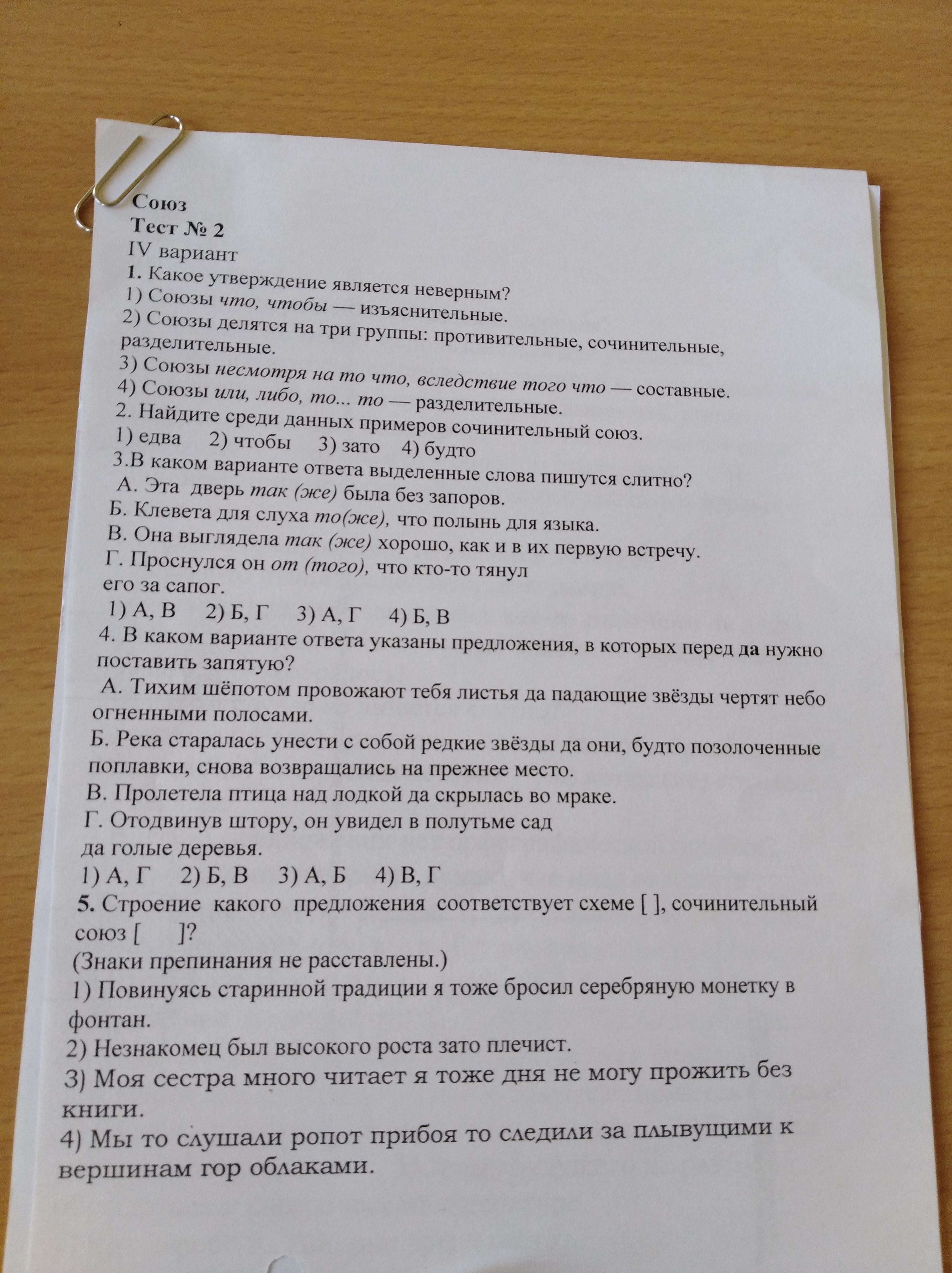 Союз
Тест № 2
IV вариант
1. Какое утверждение является неверным?
1) Союзы что, чтобы — изъяснительные.
2) Союзы делятся на три группы: противительные, сочинительные, разделительные.
3) Союзы несмотря на то что, вследствие того что — составные.
4) Союзы или, либо, то... то — разделительные.
2. Найдите среди данных примеров сочинительный союз.
1) едва 2) чтобы 3) зато 4) будто
3.В каком варианте ответа выделенные слова пишутся слитно?
А. Эта дверь так (же) была без запоров.
Б. Клевета для слуха то(же), что полынь для языка.
В. Она выглядела так (же) хорошо, как и в их первую встречу.
Г. Проснулся он от (того), что кто-то тянул его за сапог.
1) А, В 2) Б, Г 3) А, Г 4) Б, В
4. В каком варианте ответа указаны предложения, в которых перед да нужно поставить запятую?
А. Тихим шёпотом провожают тебя листья да падающие звёзды чертят небо огненными полосами.
Б. Река старалась унести с собой редкие звёзды да они, будто позолоченные поплавки, снова возвращались на прежнее место.
В. Пролетела птица над лодкой да скрылась во мраке.
Г. Отодвинув штору, он увидел в полутьме сад да голые деревья.
1) А, Г 2) Б, В 3) А, Б 4) В, Г
5. Строение какого предложения соответствует схеме [ ], сочинительный союз [ ]?
(Знаки препинания не расставлены.)
1) Повинуясь старинной традиции я тоже бросил серебряную монетку в фонтан.
2) Незнакомец был высокого роста зато плечист.
3) Моя сестра много читает я тоже дня не могу прожить без книги.
4) Мы то слушали ропот прибоя то следили за плывущими к вершинам гор облаками.